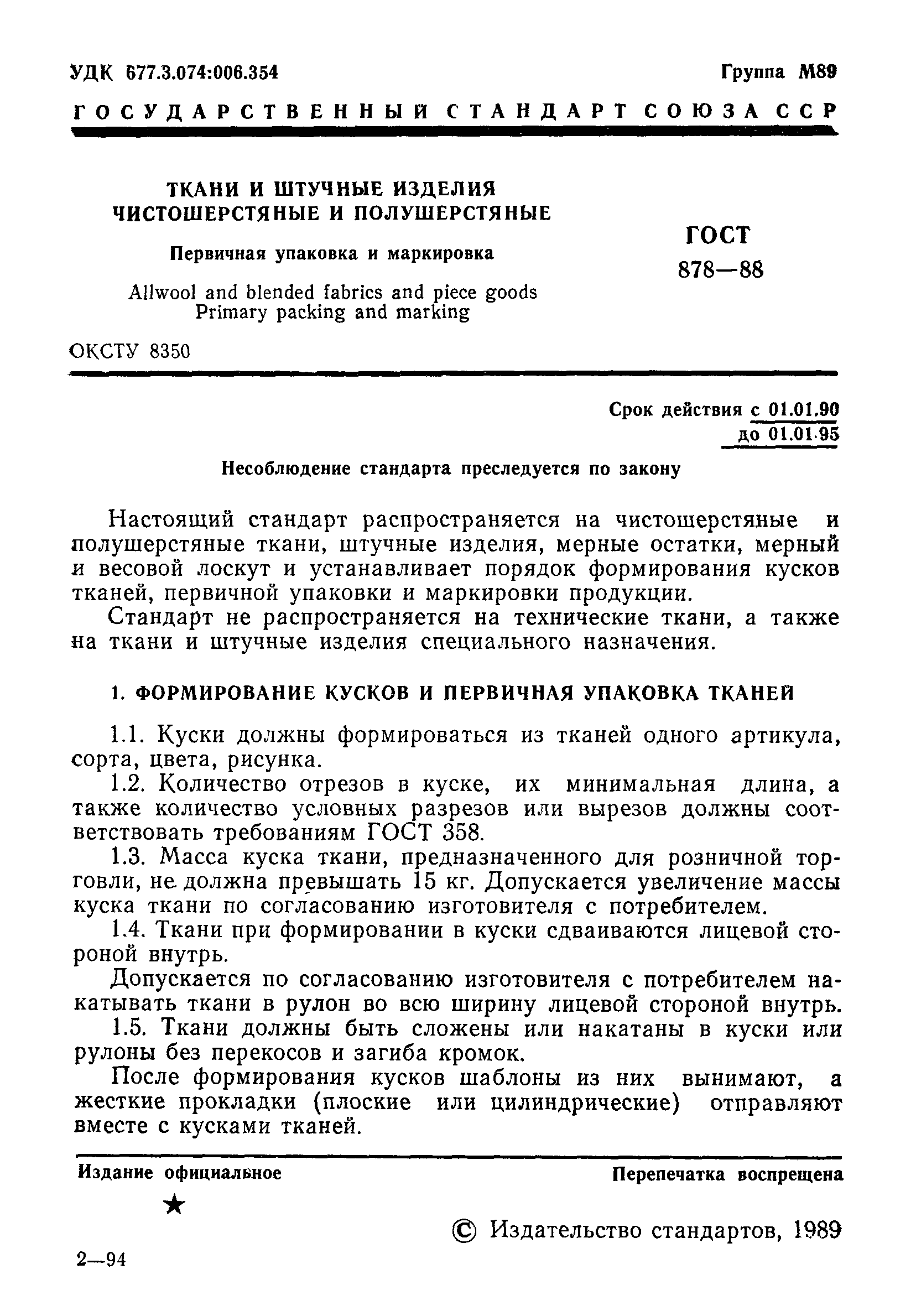 УДК 677.3.074:006.354 Группа М89

ГОСУДАРСТВЕННЫЙ СТАНДАРТ СОЮЗА ССР

ТКАНИ И ШТУЧНЫЕ ИЗДЕЛИЯ ЧИСТОШЕРСТЯНЫЕ И ПОЛУШЕРСТЯНЫЕ

Первичная упаковка и маркировка

Allwool and blended fabrics and piece goods Primary packing and marking

ГОСТ 878—88

ОКСТУ 8350

Срок действия с 01.01.90
до 01.01.95

Несоблюдение стандарта преследуется по закону

Настоящий стандарт распространяется на чистошерстяные и полушерстяные ткани, штучные изделия, мерные остатки, мерный и весовой лоскут и устанавливает порядок формирования кусков тканей, первичной упаковки и маркировки продукции.

Стандарт не распространяется на технические ткани, а также на ткани и штучные изделия специального назначения.

1. ФОРМИРОВАНИЕ КУСКОВ И ПЕРВИЧНАЯ УПАКОВКА ТКАНЕЙ

1.1. Куски должны формироваться из тканей одного артикула, сорта, цвета, рисунка.

1.2. Количество отрезов в куске, их минимальная длина, а также количество условных разрезов или вырезов должны соответствовать требованиям ГОСТ 358.

1.3. Масса куска ткани, предназначенного для розничной торговли, не должна превышать 15 кг. Допускается увеличение массы куска ткани по согласованию изготовителя с потребителем.

1.4. Ткани при формировании в куски сдваиваются лицевой стороной внутрь.

Допускается по согласованию изготовителя с потребителем накатывать ткани в рулон во всю ширину лицевой стороной внутрь.

1.5. Ткани должны быть сложены или накатаны в куски или рулоны без перекосов и загиба кромок.

После формирования кусков шаблоны из них вынимают, а жесткие прокладки (плоские или цилиндрические) отправляют вместе с кусками тканей.

Издание официальное

Перепечатка воспрещена

★

© Издательство стандартов, 1989

2—94